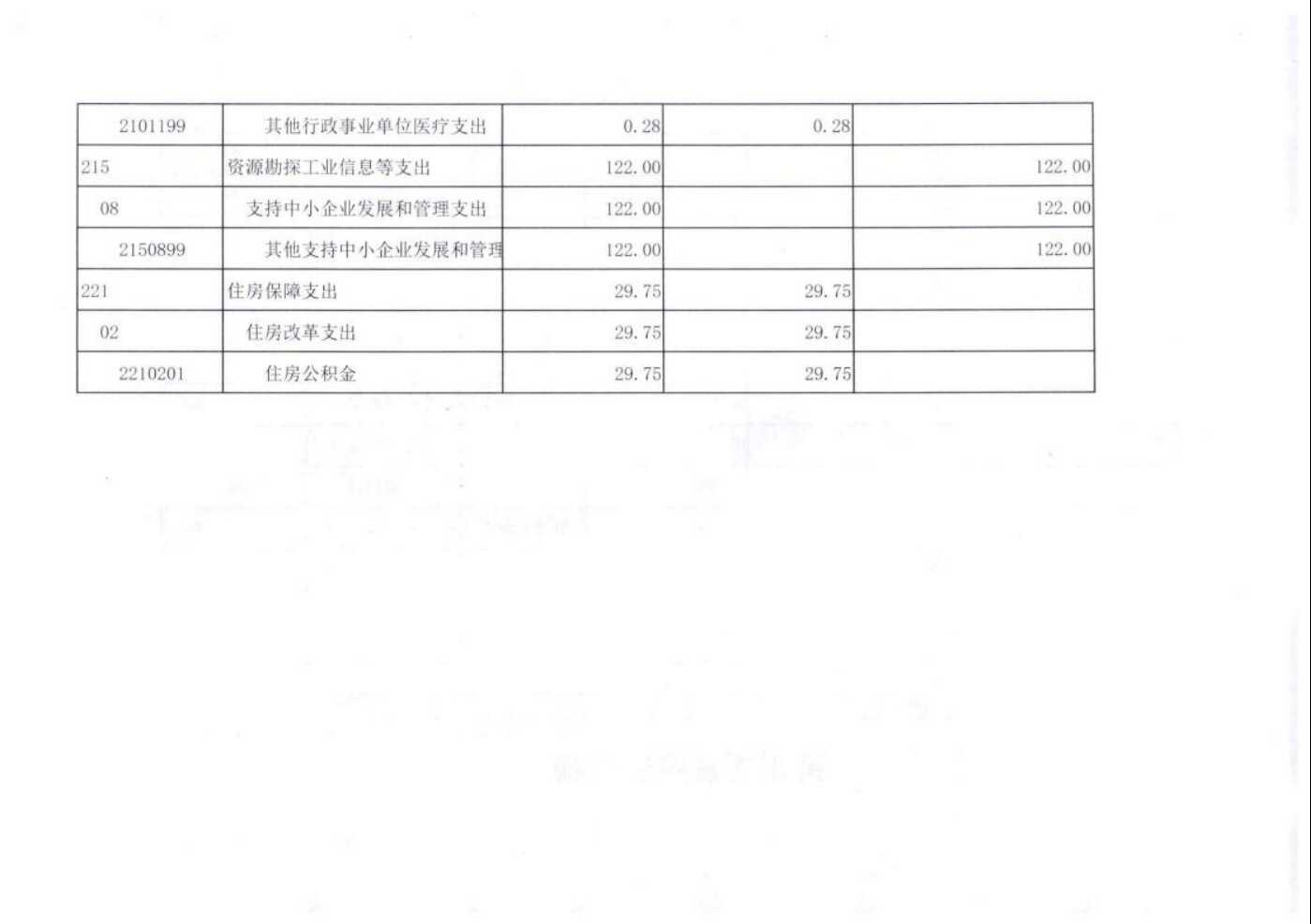 | 2101199 | 其他行政事业单位医疗支出 | 0.28 | 0.28 | |
|---|---|---|---|---|
| 215 | 资源勘探工业信息等支出 | 122.00 | | 122.00 |
| 08 | 支持中小企业发展和管理支出 | 122.00 | | 122.00 |
| 2150899 | 其他支持中小企业发展和管理 | 122.00 | | 122.00 |
| 221 | 住房保障支出 | 29.75 | 29.75 | |
| 02 | 住房改革支出 | 29.75 | 29.75 | |
| 2210201 | 住房公积金 | 29.75 | 29.75 | |